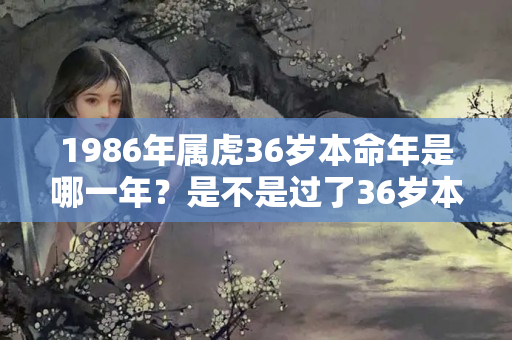 1986年属虎36岁本命年是哪一年？是不是过了36岁本